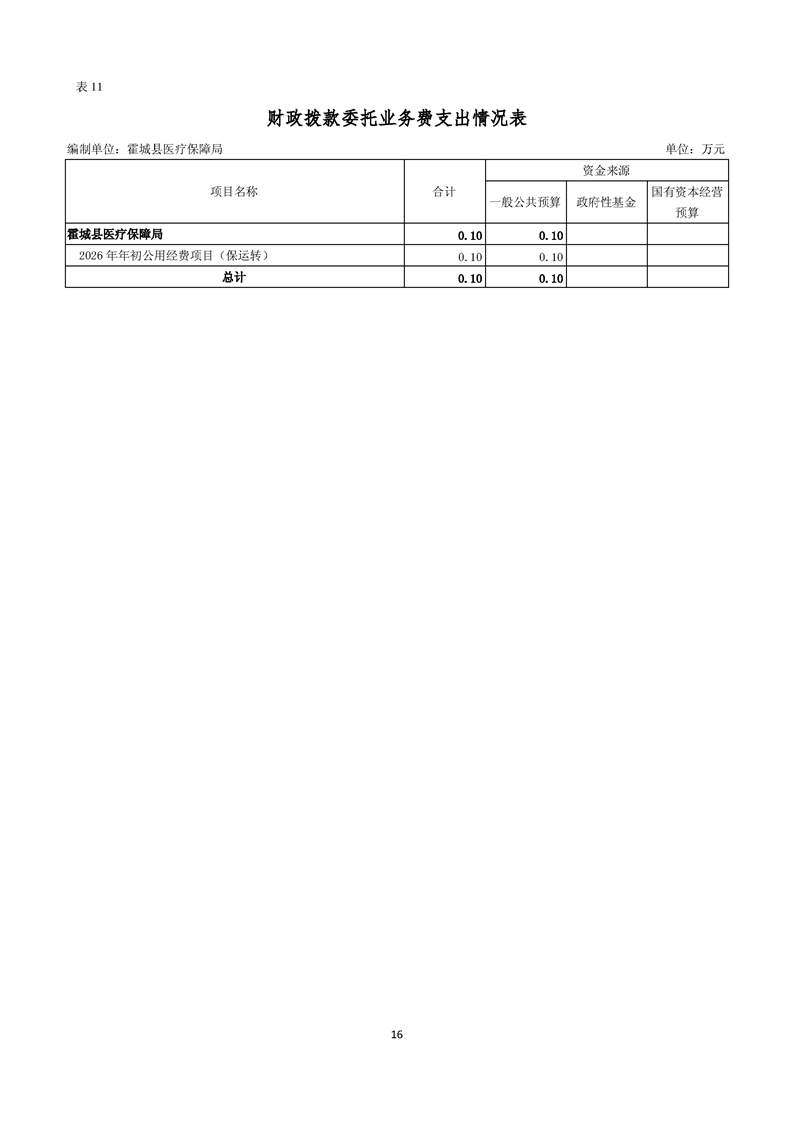 表11

财政拨款委托业务费支出情况表

编制单位：霍城县医疗保障局 单位：万元

| 项目名称 | 合计 | 资金来源 | | |
|---|---|---|---|---|
| | | 一般公共预算 | 政府性基金 | 国有资本经营预算 |
| 霍城县医疗保障局 | 0.10 | 0.10 | | |
| 2026年年初公用经费项目（保运转） | 0.10 | 0.10 | | |
| 总计 | 0.10 | 0.10 | | |

16